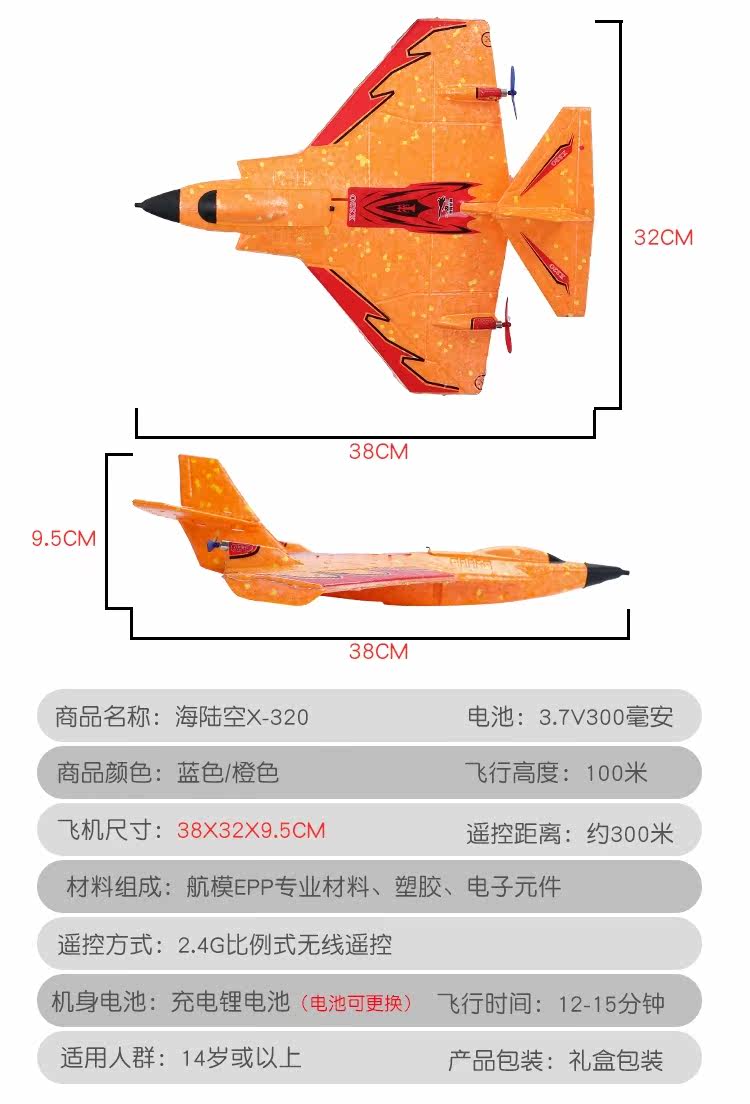 32CM

38CM

9.5CM

38CM

商品名称：海陆空X-320 电池：3.7V300毫安

商品颜色：蓝色/橙色 飞行高度：100米

飞机尺寸：38X32X9.5CM 遥控距离：约300米

材料组成：航模EPP专业材料、塑胶、电子元件

遥控方式：2.4G比例式无线遥控

机身电池：充电锂电池（电池可更换） 飞行时间：12-15分钟

适用人群：14岁或以上 产品包装：礼盒包装